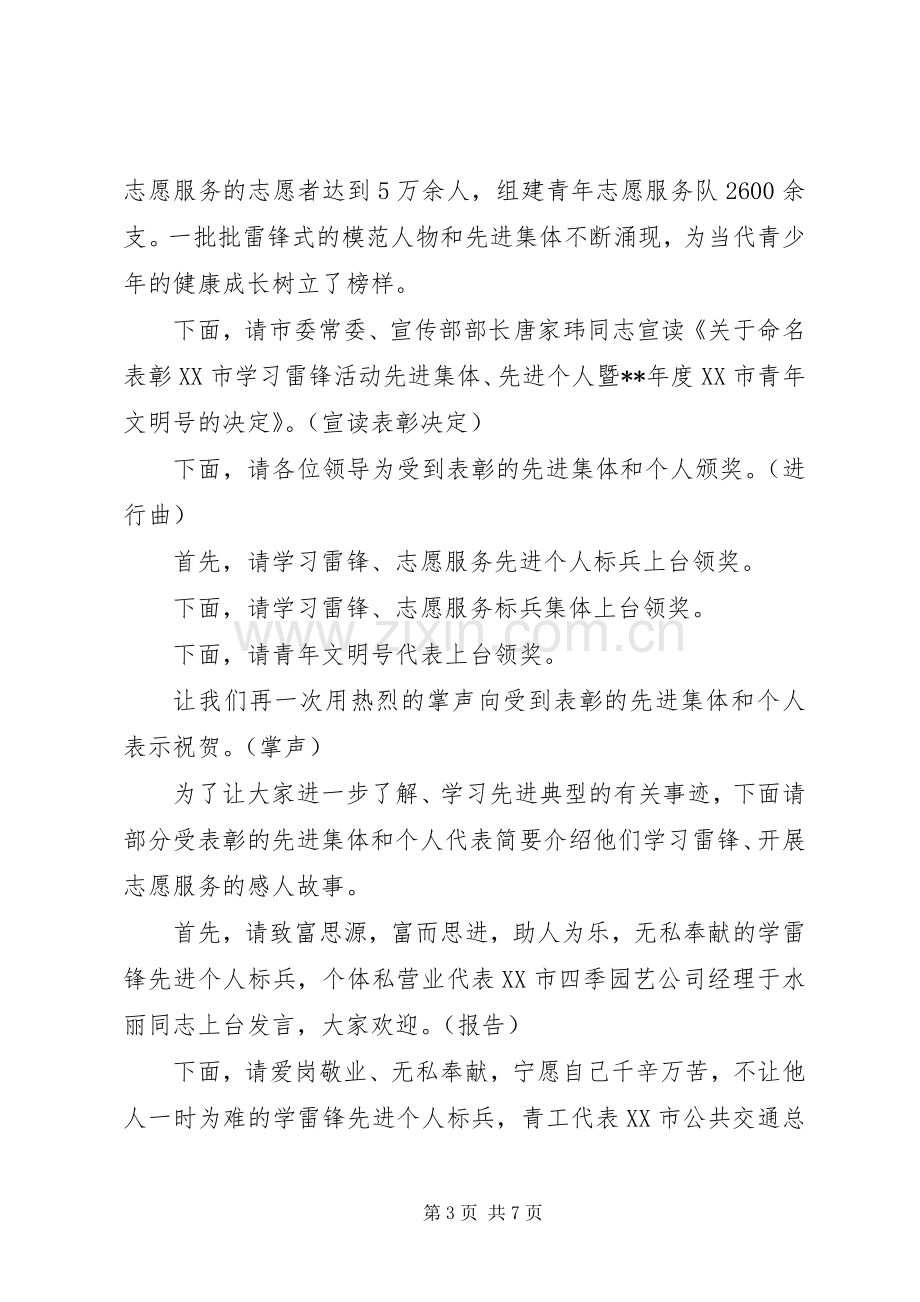 志愿服务的志愿者达到5万余人，组建青年志愿服务队2600余支。一批批雷锋式的模范人物和先进集体不断涌现，为当代青少年的健康成长树立了榜样。

下面，请市委常委、宣传部部长唐家玮同志宣读《关于命名表彰XX市学习雷锋活动先进集体、先进个人暨**年度XX市青年文明号的决定》。（宣读表彰决定）

下面，请各位领导为受到表彰的先进集体和个人颁奖。（进行曲）

首先，请学习雷锋、志愿服务先进个人标兵上台领奖。

下面，请学习雷锋、志愿服务标兵集体上台领奖。

下面，请青年文明号代表上台领奖。

让我们再一次用热烈的掌声向受到表彰的先进集体和个人表示祝贺。（掌声）

为了让大家进一步了解、学习先进典型的有关事迹，下面请部分受表彰的先进集体和个人代表简要介绍他们学习雷锋、开展志愿服务的感人故事。

首先，请致富思源，富而思进，助人为乐，无私奉献的学雷锋先进个人标兵，个体私营业代表XX市四季园艺公司经理于水丽同志上台发言，大家欢迎。（报告）

下面，请爱岗敬业、无私奉献，宁愿自己千辛万苦，不让他人一时为难的学雷锋先进个人标兵，青工代表XX市公共交通总

第3页 共7页

www.zixin.com.cn